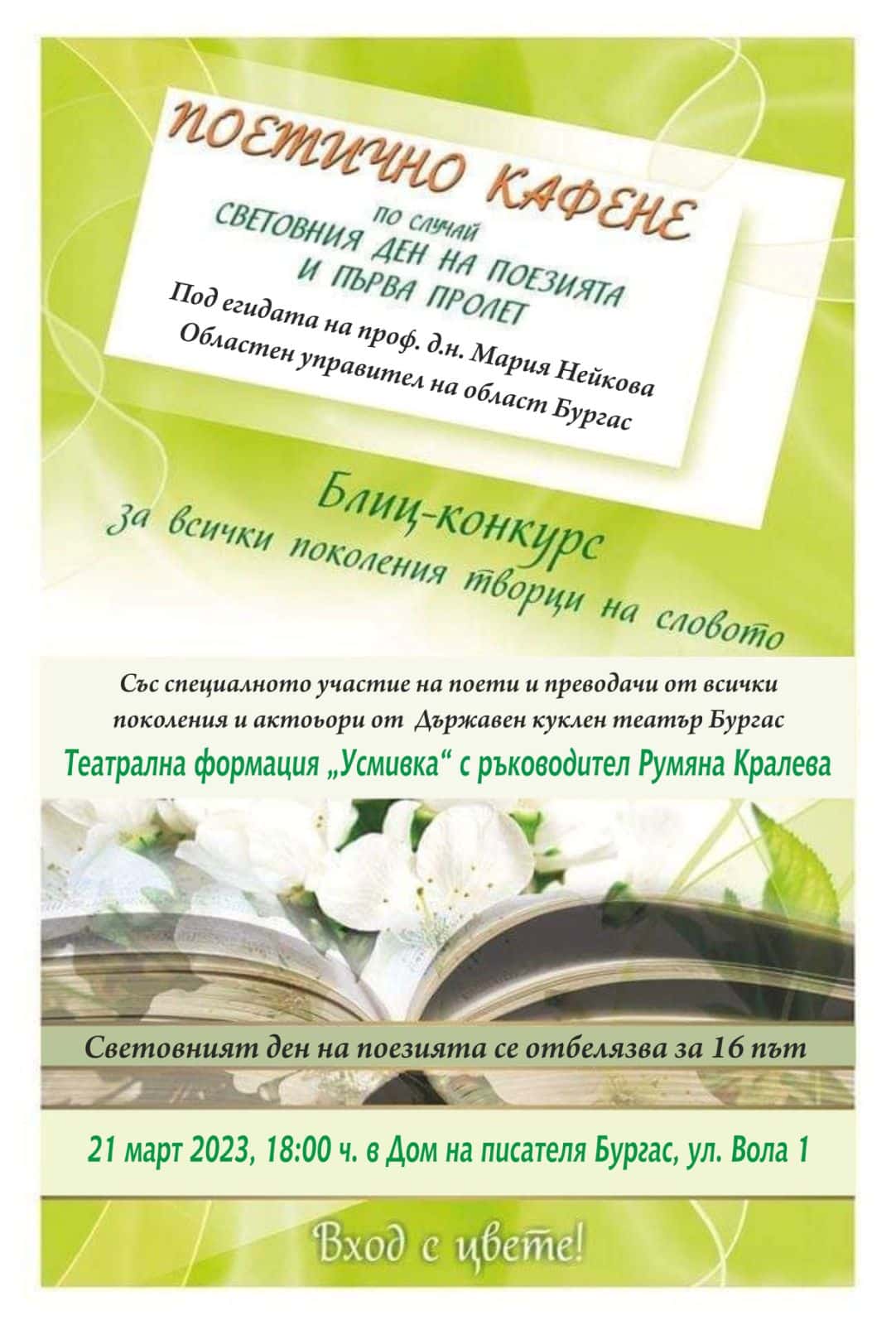 ПОЕТИЧНО КАФЕНЕ

по случай
СВЕТОВНИЯ ДЕН НА ПОЕЗИЯТА
И ПЪРВА ПРОЛЕТ

Под егидата на проф. д.н. Мария Нейкова
Областен управител на област Бургас

Блиц-конкурс
за всички поколения творци на словото

Със специалното участие на поети и преводачи от всички поколения и актоьори от Държавен куклен театър Бургас

Театрална формация „Усмивка“ с ръководител Румяна Кралева

Световният ден на поезията се отбелязва за 16 път

21 март 2023, 18:00 ч. в Дом на писателя Бургас, ул. Вола 1

Вход с цвете!